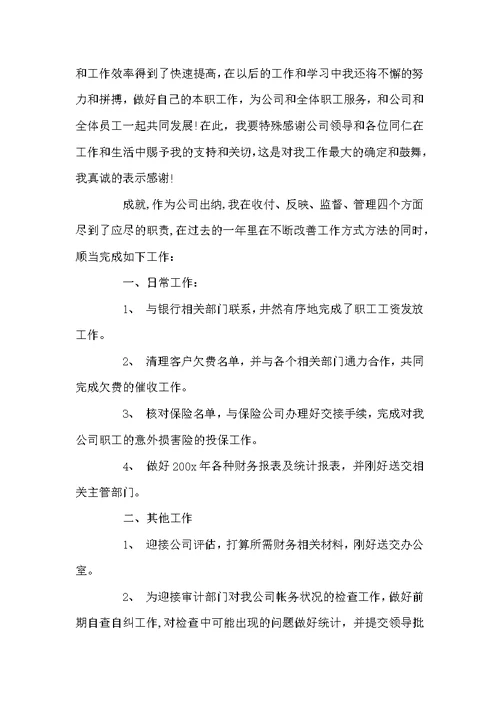 和工作效率得到了快速提高，在以后的工作和学习中我还将不懈的努力和拼搏，做好自己的本职工作，为公司和全体职工服务，和公司和全体员工一起共同发展！在此，我要特殊感谢公司领导和各位同仁在工作和生活中赐予我的支持和关切，这是对我工作最大的确定和鼓舞，我真诚的表示感谢！

成就，作为公司出纳，我在收付、反映、监督、管理四个方面尽到了应尽的职责，在过去的一年里在不断改善工作方式方法的同时，顺当完成如下工作：

一、日常工作：

1、 与银行相关部门联系，井然有序地完成了职工工资发放工作。

2、 清理客户欠费名单，并与各个相关部门通力合作，共同完成欠费的催收工作。

3、 核对保险名单，与保险公司办理好交接手续，完成对我公司职工的意外损害险的投保工作。

4、 做好 200x 年各种财务报表及统计报表，并刚好送交相关主管部门。

二、其他工作

1、 迎接公司评估，打算所需财务相关材料，刚好送交办公室。

2、 为迎接审计部门对我公司帐务状况的检查工作，做好前期自查自纠工作，对检查中可能出现的问题做好统计，并提交领导批